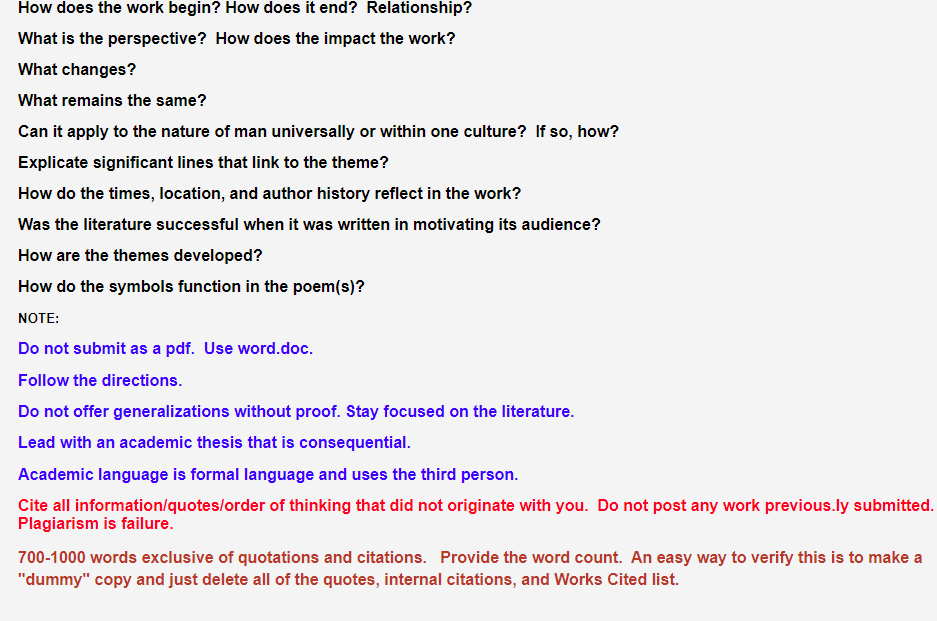 How does the work begin? How does it end? Relationship?

What is the perspective? How does the impact the work?

What changes?

What remains the same?

Can it apply to the nature of man universally or within one culture? If so, how?

Explicate significant lines that link to the theme?

How do the times, location, and author history reflect in the work?

Was the literature successful when it was written in motivating its audience?

How are the themes developed?

How do the symbols function in the poem(s)?

NOTE:

Do not submit as a pdf. Use word.doc.

Follow the directions.

Do not offer generalizations without proof. Stay focused on the literature.

Lead with an academic thesis that is consequential.

Academic language is formal language and uses the third person.

Cite all information/quotes/order of thinking that did not originate with you. Do not post any work previous.ly submitted. Plagiarism is failure.

700-1000 words exclusive of quotations and citations. Provide the word count. An easy way to verify this is to make a "dummy" copy and just delete all of the quotes, internal citations, and Works Cited list.